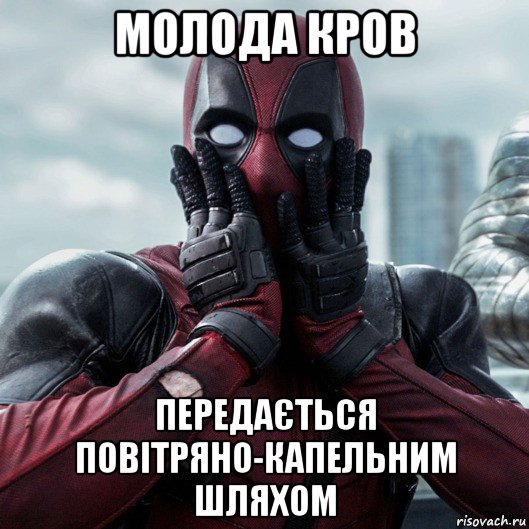 МОЛОДА КРОВ

ПЕРЕДАЄТЬСЯ ПОВІТРЯНО-КАПЕЛЬНИМ ШЛЯХОМ

risovach.ru